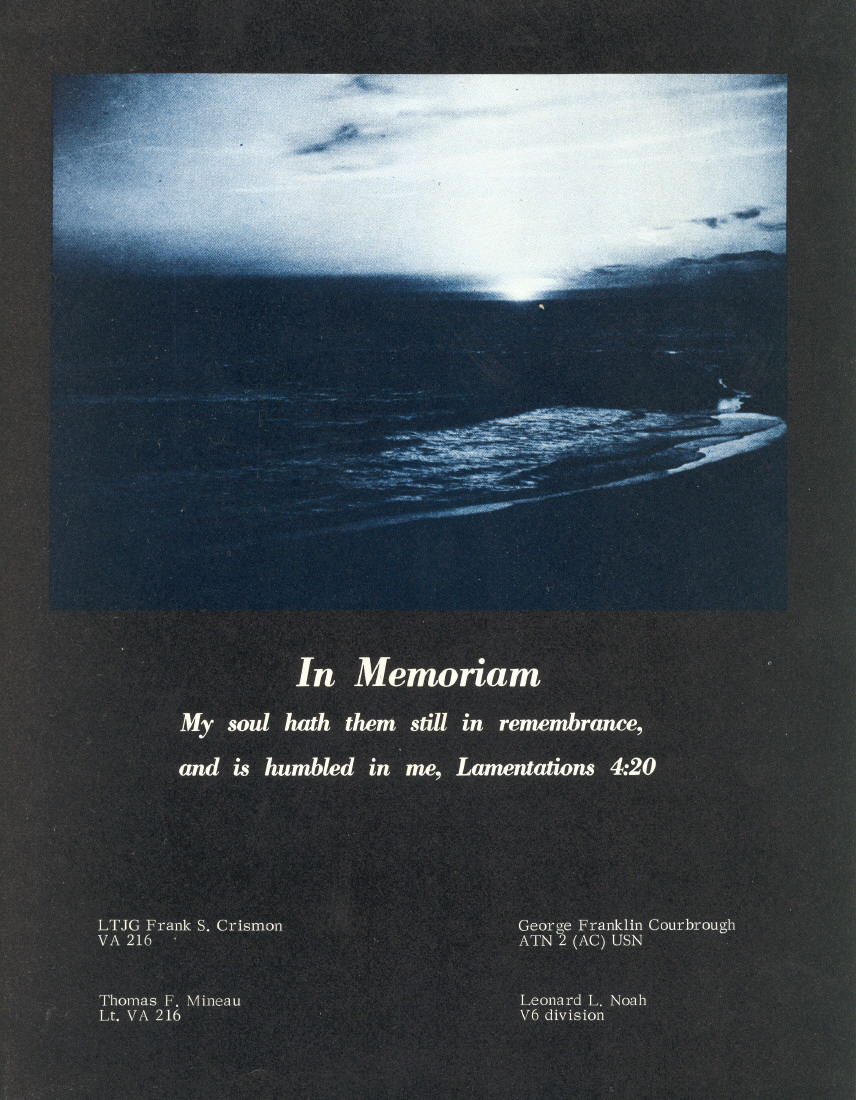 In Memoriam

My soul hath them still in remembrance, and is humbled in me, Lamentations 4:20

LTJG Frank S. Crismon
VA 216

Thomas F. Mineau
Lt. VA 216

George Franklin Courbrough
ATN 2 (AC) USN

Leonard L. Noah
V6 division